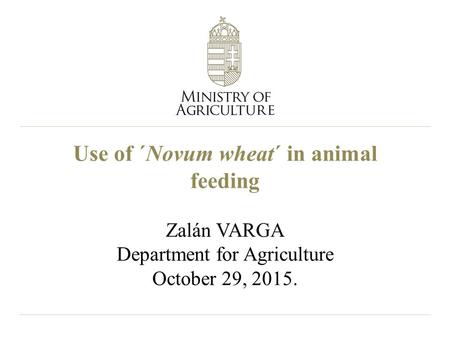 MINISTRY OF AGRICULTURE

Use of ´Novum wheat´ in animal feeding

Zalán VARGA
Department for Agriculture
October 29, 2015.